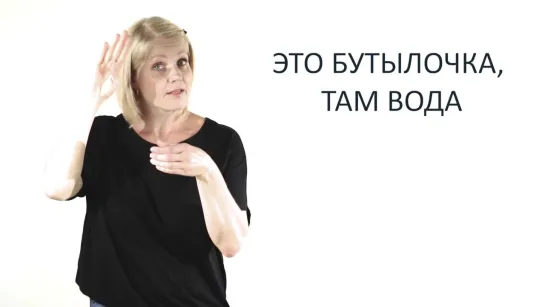 ЭТО БУТЫЛОЧКА,
ТАМ ВОДА